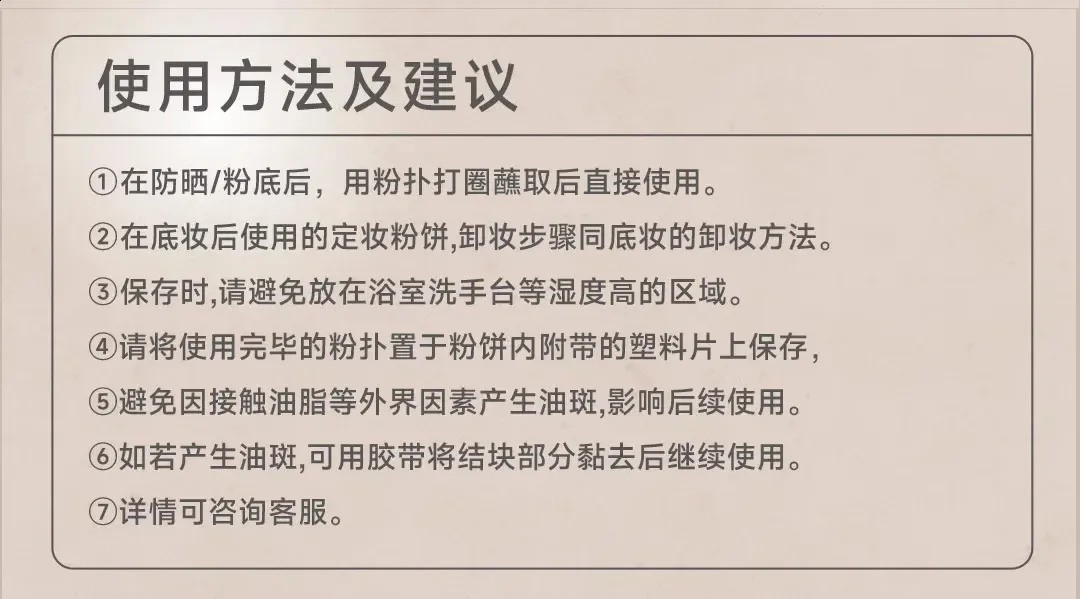 使用方法及建议

①在防晒/粉底后，用粉扑打圈蘸取后直接使用。

②在底妆后使用的定妆粉饼,卸妆步骤同底妆的卸妆方法。

③保存时,请避免放在浴室洗手台等湿度高的区域。

④请将使用完毕的粉扑置于粉饼内附带的塑料片上保存，

⑤避免因接触油脂等外界因素产生油斑,影响后续使用。

⑥如若产生油斑,可用胶带将结块部分黏去后继续使用。

⑦详情可咨询客服。